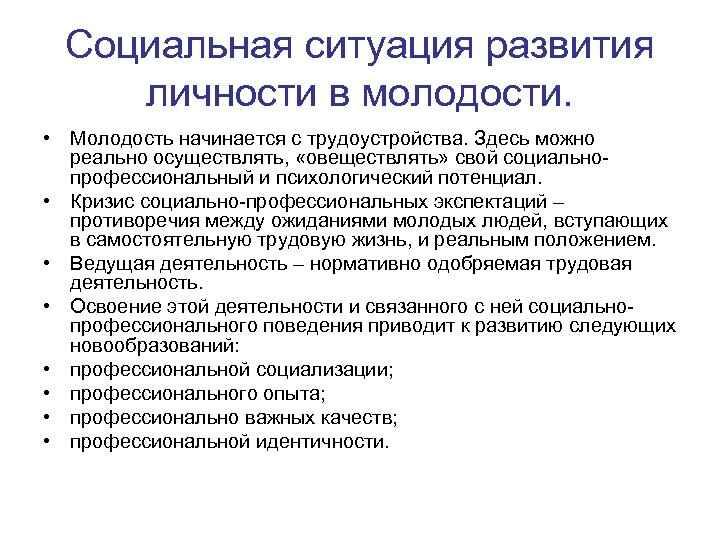 Социальная ситуация развития личности в молодости.

• Молодость начинается с трудоустройства. Здесь можно реально осуществлять, «овеществлять» свой социально-профессиональный и психологический потенциал.
• Кризис социально-профессиональных экспектаций – противоречия между ожиданиями молодых людей, вступающих в самостоятельную трудовую жизнь, и реальным положением.
• Ведущая деятельность – нормативно одобряемая трудовая деятельность.
• Освоение этой деятельности и связанного с ней социально-профессионального поведения приводит к развитию следующих новообразований:
• профессиональной социализации;
• профессионального опыта;
• профессионально важных качеств;
• профессиональной идентичности.